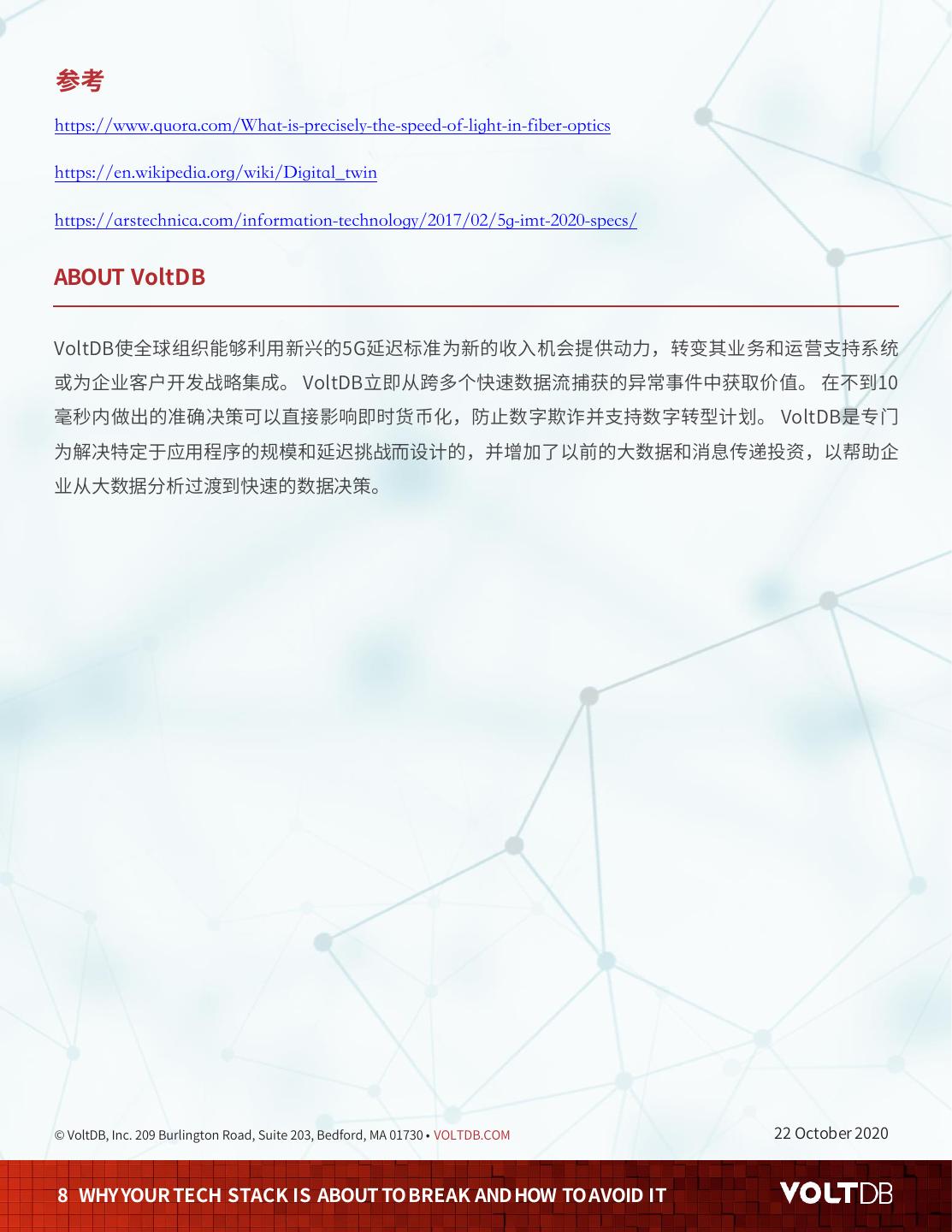 参考

https://www.quora.com/What-is-precisely-the-speed-of-light-in-fiber-optics

https://en.wikipedia.org/wiki/Digital_twin

https://arstechnica.com/information-technology/2017/02/5g-imt-2020-specs/

ABOUT VoltDB

VoltDB使全球组织能够利用新兴的5G延迟标准为新的收入机会提供动力，转变其业务和运营支持系统或为企业客户开发战略集成。 VoltDB立即从跨多个快速数据流捕获的异常事件中获取价值。 在不到10毫秒内做出的准确决策可以直接影响即时货币化，防止数字欺诈并支持数字转型计划。 VoltDB是专门为解决特定于应用程序的规模和延迟挑战而设计的，并增加了以前的大数据和消息传递投资，以帮助企业从大数据分析过渡到快速的数据决策。

© VoltDB, Inc. 209 Burlington Road, Suite 203, Bedford, MA 01730 • VOLTDB.COM

22 October 2020

8 WHY YOUR TECH STACK IS ABOUT TO BREAK AND HOW TO AVOID IT

VOLTDB